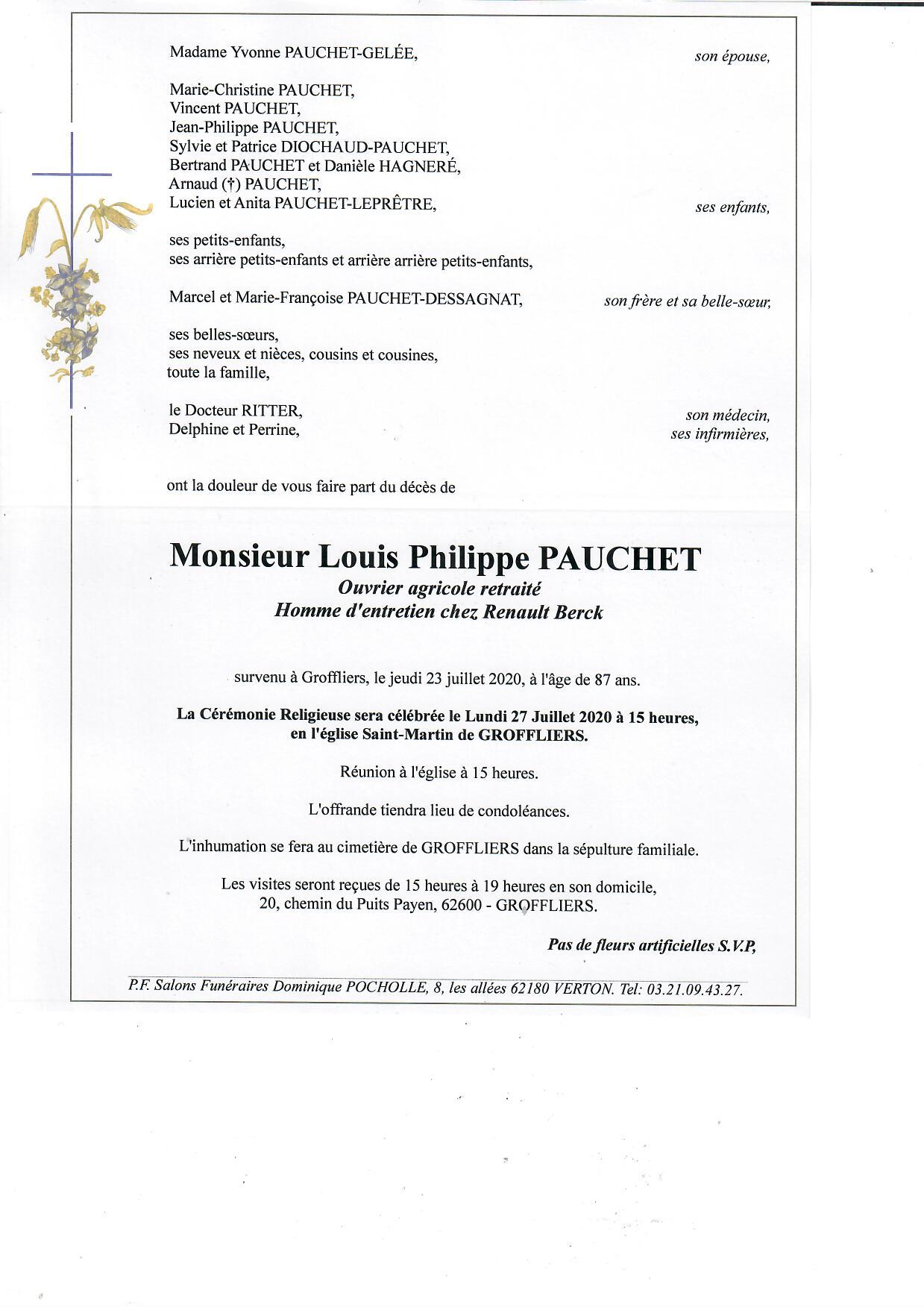 Madame Yvonne PAUCHET-GELÉE, son épouse,

Marie-Christine PAUCHET,
Vincent PAUCHET,
Jean-Philippe PAUCHET,
Sylvie et Patrice DIOCHAUD-PAUCHET,
Bertrand PAUCHET et Danièle HAGNERÉ,
Arnaud (†) PAUCHET,
Lucien et Anita PAUCHET-LEPRÊTRE, ses enfants,

ses petits-enfants,
ses arrière petits-enfants et arrière arrière petits-enfants,

Marcel et Marie-Françoise PAUCHET-DESSAGNAT, son frère et sa belle-sœur,

ses belles-sœurs,
ses neveux et nièces, cousins et cousines,
toute la famille,

le Docteur RITTER, son médecin,
Delphine et Perrine, ses infirmières,

ont la douleur de vous faire part du décès de

Monsieur Louis Philippe PAUCHET
Ouvrier agricole retraité
Homme d'entretien chez Renault Berck

survenu à Groffliers, le jeudi 23 juillet 2020, à l'âge de 87 ans.

La Cérémonie Religieuse sera célébrée le Lundi 27 Juillet 2020 à 15 heures, en l'église Saint-Martin de GROFFLIERS.

Réunion à l'église à 15 heures.

L'offrande tiendra lieu de condoléances.

L'inhumation se fera au cimetière de GROFFLIERS dans la sépulture familiale.

Les visites seront reçues de 15 heures à 19 heures en son domicile, 20, chemin du Puits Payen, 62600 - GROFFLIERS.

Pas de fleurs artificielles S.V.P,

P.F. Salons Funéraires Dominique POCHOLLE, 8, les allées 62180 VERTON. Tel: 03.21.09.43.27.